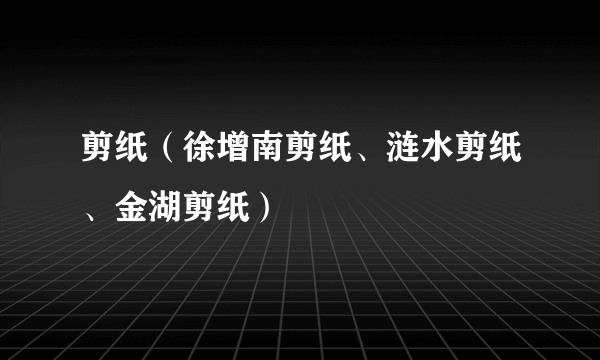 剪纸（徐增南剪纸、涟水剪纸、金湖剪纸）